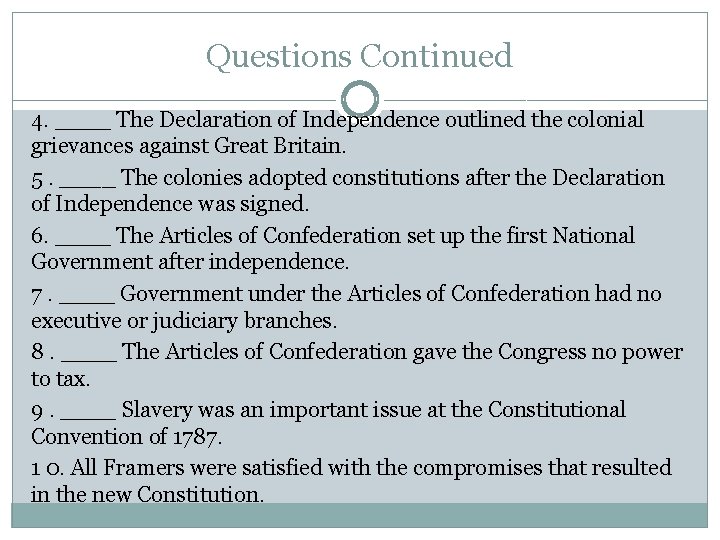 Questions Continued

4. _____ The Declaration of Independence outlined the colonial grievances against Great Britain.

5 . _____ The colonies adopted constitutions after the Declaration of Independence was signed.

6. _____ The Articles of Confederation set up the first National Government after independence.

7 . _____ Government under the Articles of Confederation had no executive or judiciary branches.

8 . _____ The Articles of Confederation gave the Congress no power to tax.

9 . _____ Slavery was an important issue at the Constitutional Convention of 1787.

1 0. All Framers were satisfied with the compromises that resulted in the new Constitution.